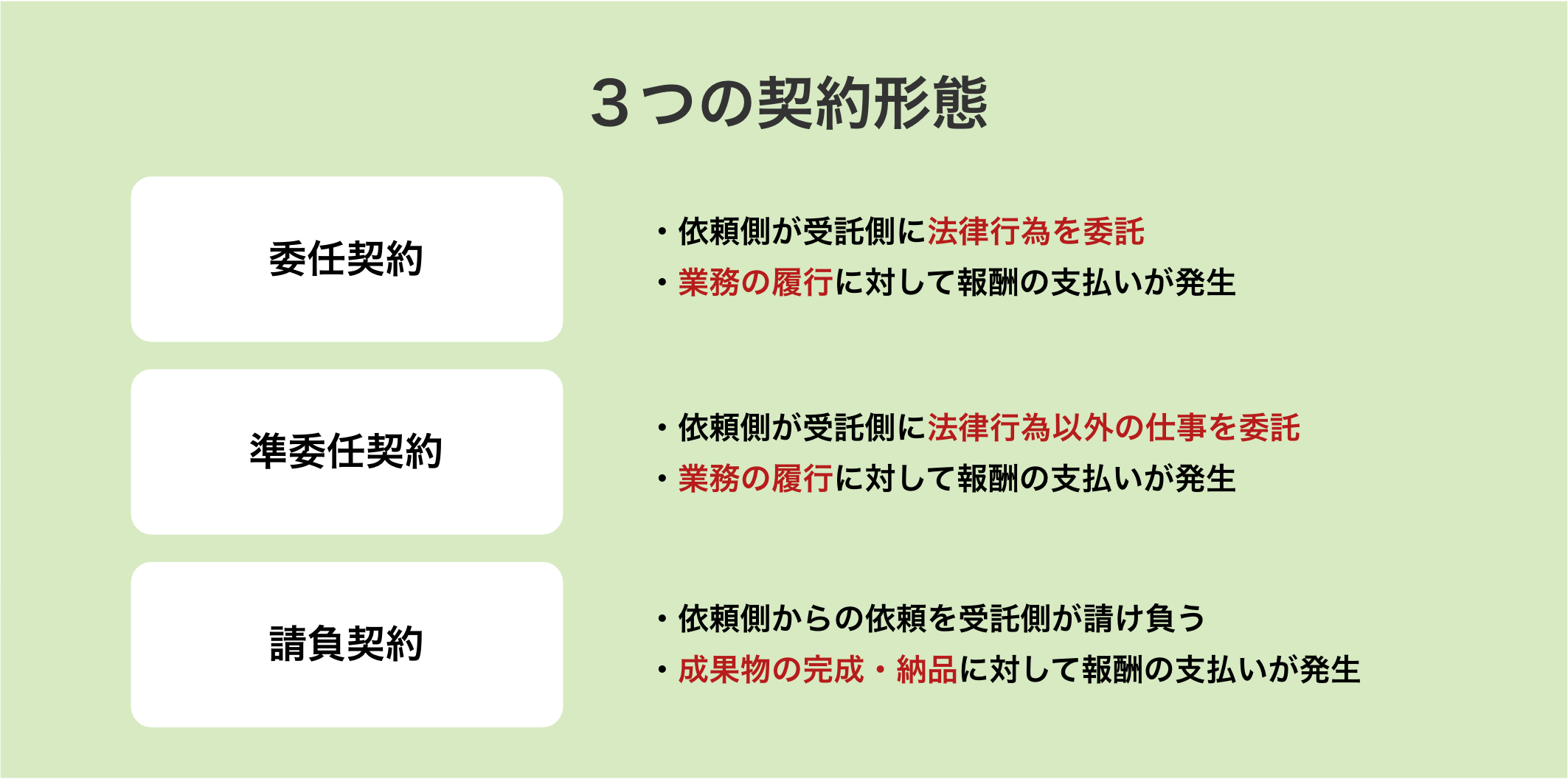 ３つの契約形態

委任契約

・依頼側が受託側に法律行為を委託
・業務の履行に対して報酬の支払いが発生

準委任契約

・依頼側が受託側に法律行為以外の仕事を委託
・業務の履行に対して報酬の支払いが発生

請負契約

・依頼側からの依頼を受託側が請け負う
・成果物の完成・納品に対して報酬の支払いが発生